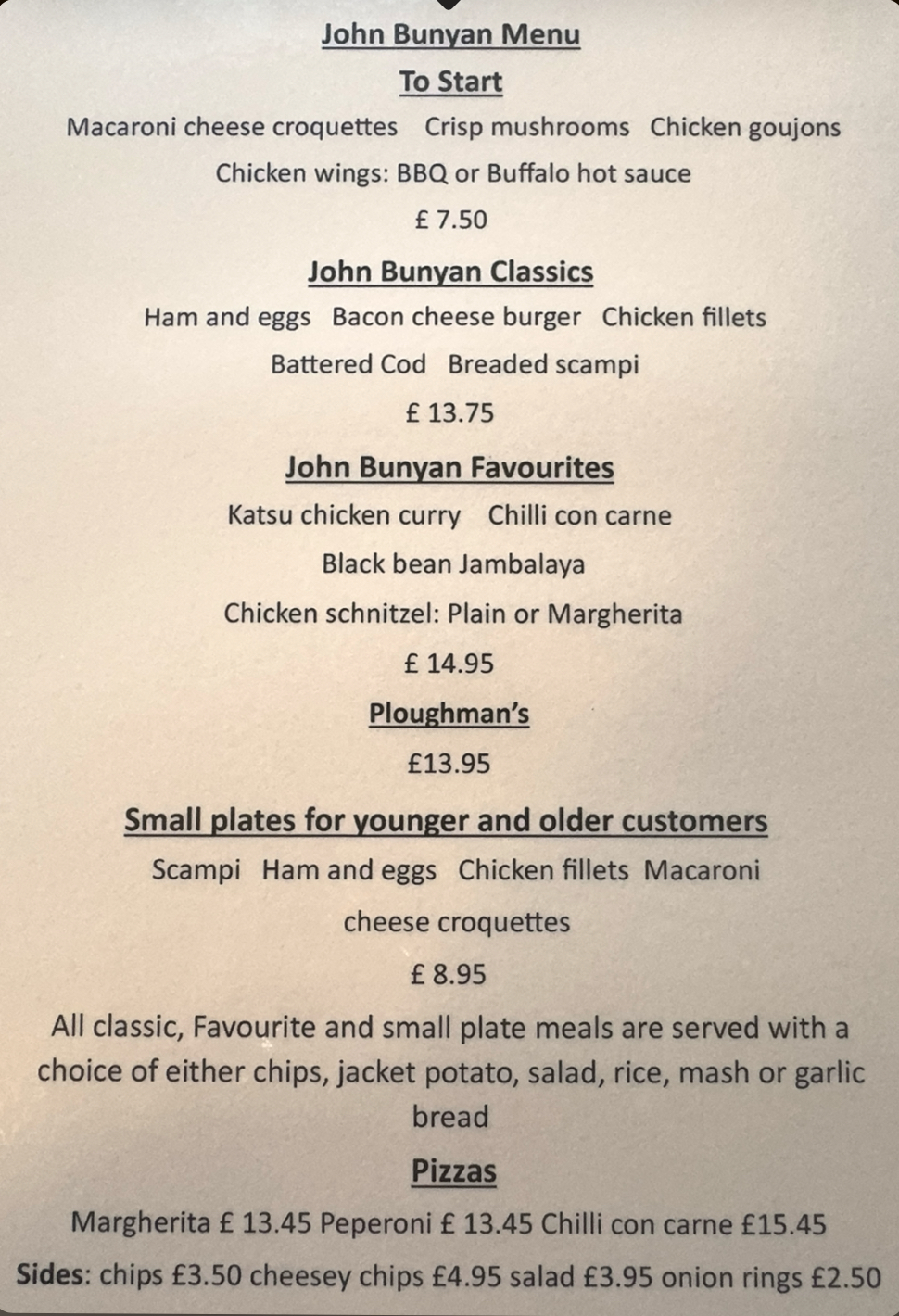 John Bunyan Menu

To Start

Macaroni cheese croquettes Crisp mushrooms Chicken goujons

Chicken wings: BBQ or Buffalo hot sauce

£ 7.50

John Bunyan Classics

Ham and eggs Bacon cheese burger Chicken fillets

Battered Cod Breaded scampi

£ 13.75

John Bunyan Favourites

Katsu chicken curry Chilli con carne

Black bean Jambalaya

Chicken schnitzel: Plain or Margherita

£ 14.95

Ploughman's

£13.95

Small plates for younger and older customers

Scampi Ham and eggs Chicken fillets Macaroni cheese croquettes

£ 8.95

All classic, Favourite and small plate meals are served with a choice of either chips, jacket potato, salad, rice, mash or garlic bread

Pizzas

Margherita £ 13.45 Peperoni £ 13.45 Chilli con carne £15.45

Sides: chips £3.50 cheesey chips £4.95 salad £3.95 onion rings £2.50